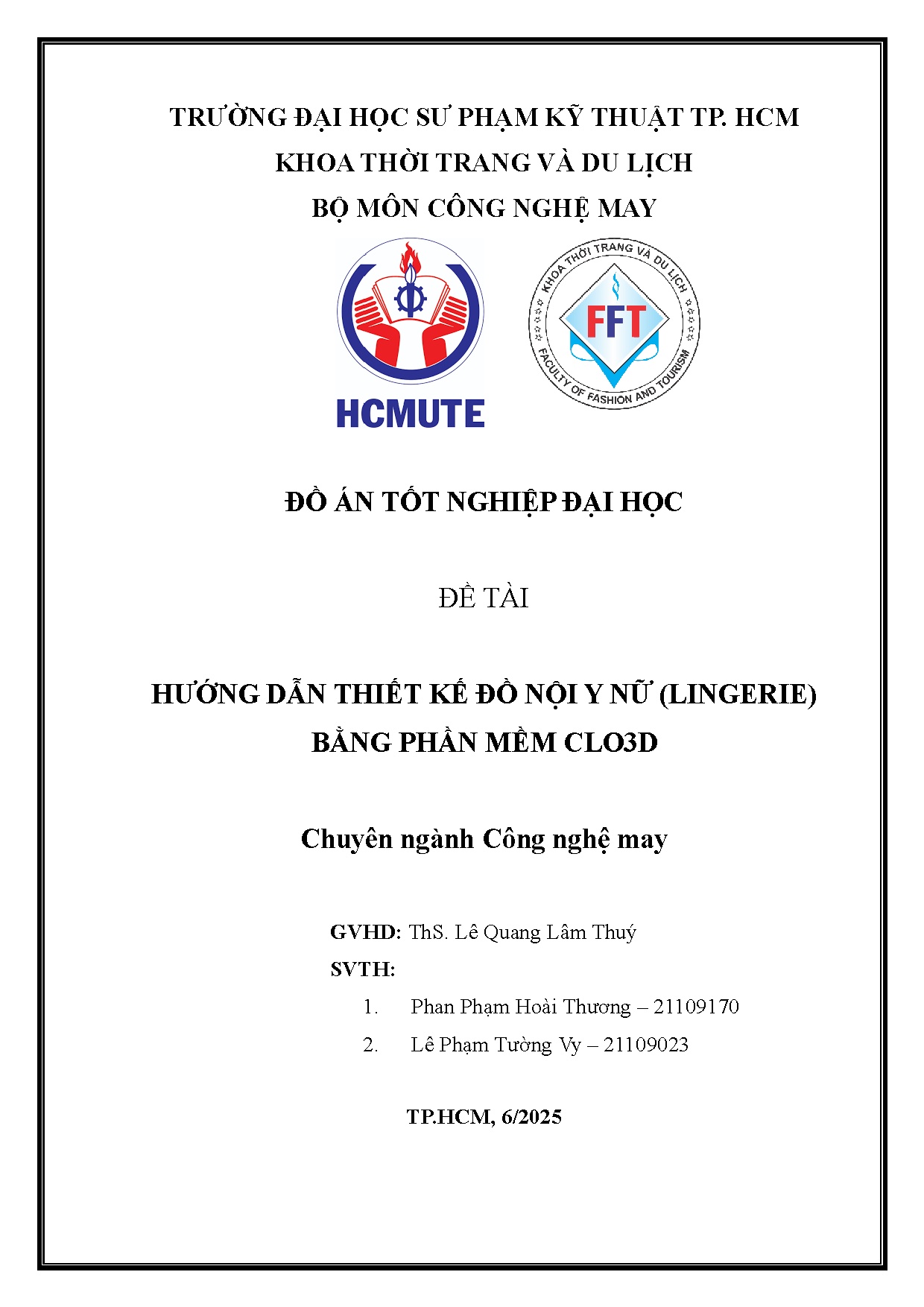 TRƯỜNG ĐẠI HỌC SƯ PHẠM KỸ THUẬT TP. HCM
KHOA THỜI TRANG VÀ DU LỊCH
BỘ MÔN CÔNG NGHỆ MAY

HCMUTE

KHOA THỜI TRANG VÀ DU LỊCH
FFT
FACULTY OF FASHION AND TOURISM

ĐỒ ÁN TỐT NGHIỆP ĐẠI HỌC

ĐỀ TÀI

HƯỚNG DẪN THIẾT KẾ ĐỒ NỘI Y NỮ (LINGERIE) BẰNG PHẦN MỀM CLO3D

Chuyên ngành Công nghệ may

GVHD: ThS. Lê Quang Lâm Thuý
SVTH:
1. Phan Phạm Hoài Thương – 21109170
2. Lê Phạm Tường Vy – 21109023

TP.HCM, 6/2025